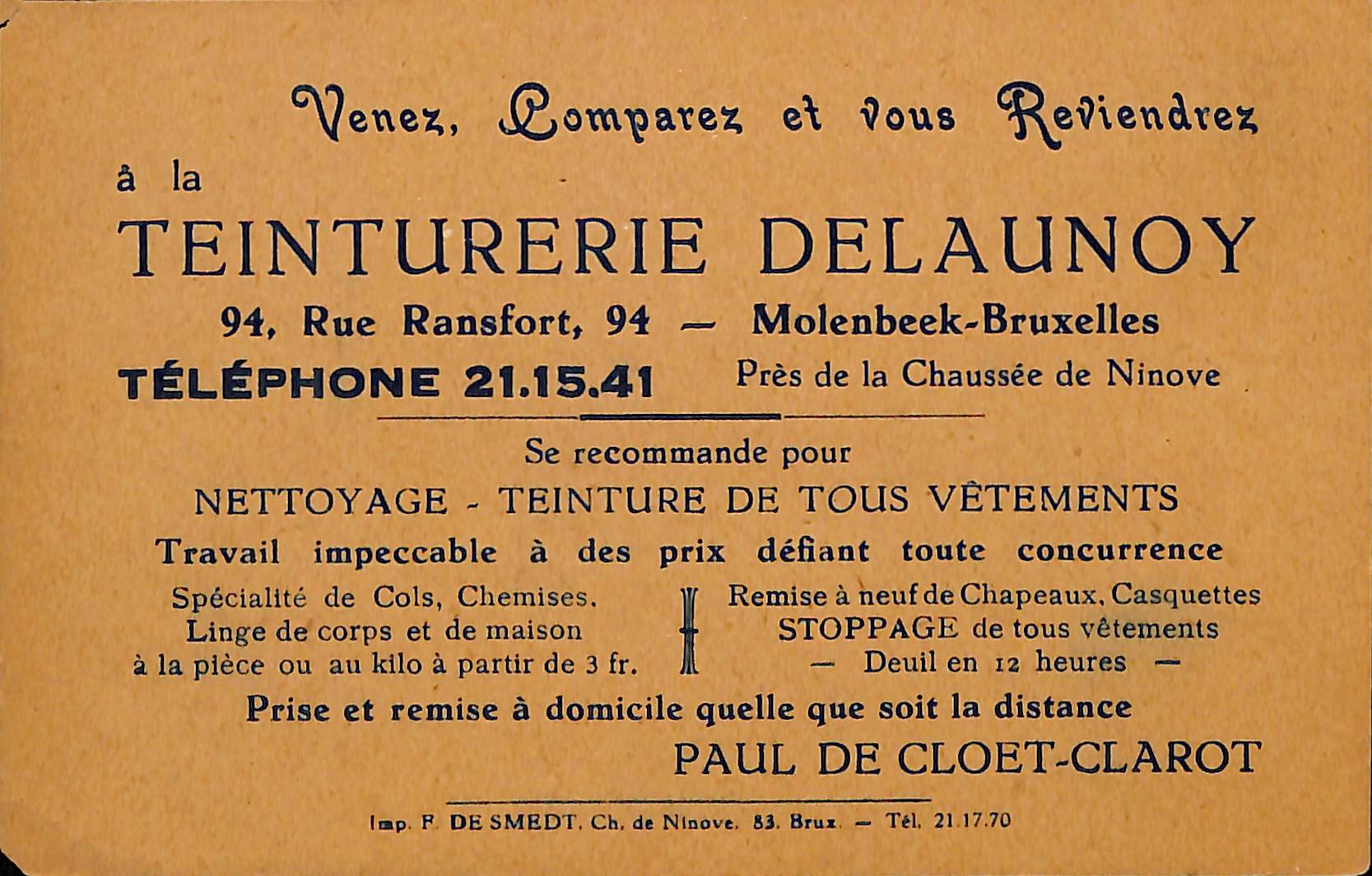 Venez, Comparez et vous Reviendrez

à la

TEINTURERIE DELAUNOY

94, Rue Ransfort, 94 — Molenbeek-Bruxelles

TÉLÉPHONE 21.15.41 Près de la Chaussée de Ninove

Se recommande pour

NETTOYAGE - TEINTURE DE TOUS VÊTEMENTS

Travail impeccable à des prix défiant toute concurrence

Spécialité de Cols, Chemises. Linge de corps et de maison à la pièce ou au kilo à partir de 3 fr.

Remise à neuf de Chapeaux, Casquettes STOPPAGE de tous vêtements — Deuil en 12 heures —

Prise et remise à domicile quelle que soit la distance

PAUL DE CLOET-CLAROT

Imp. F. DE SMEDT, Ch. de Ninove, 83, Brux. — Tél. 21.17.70